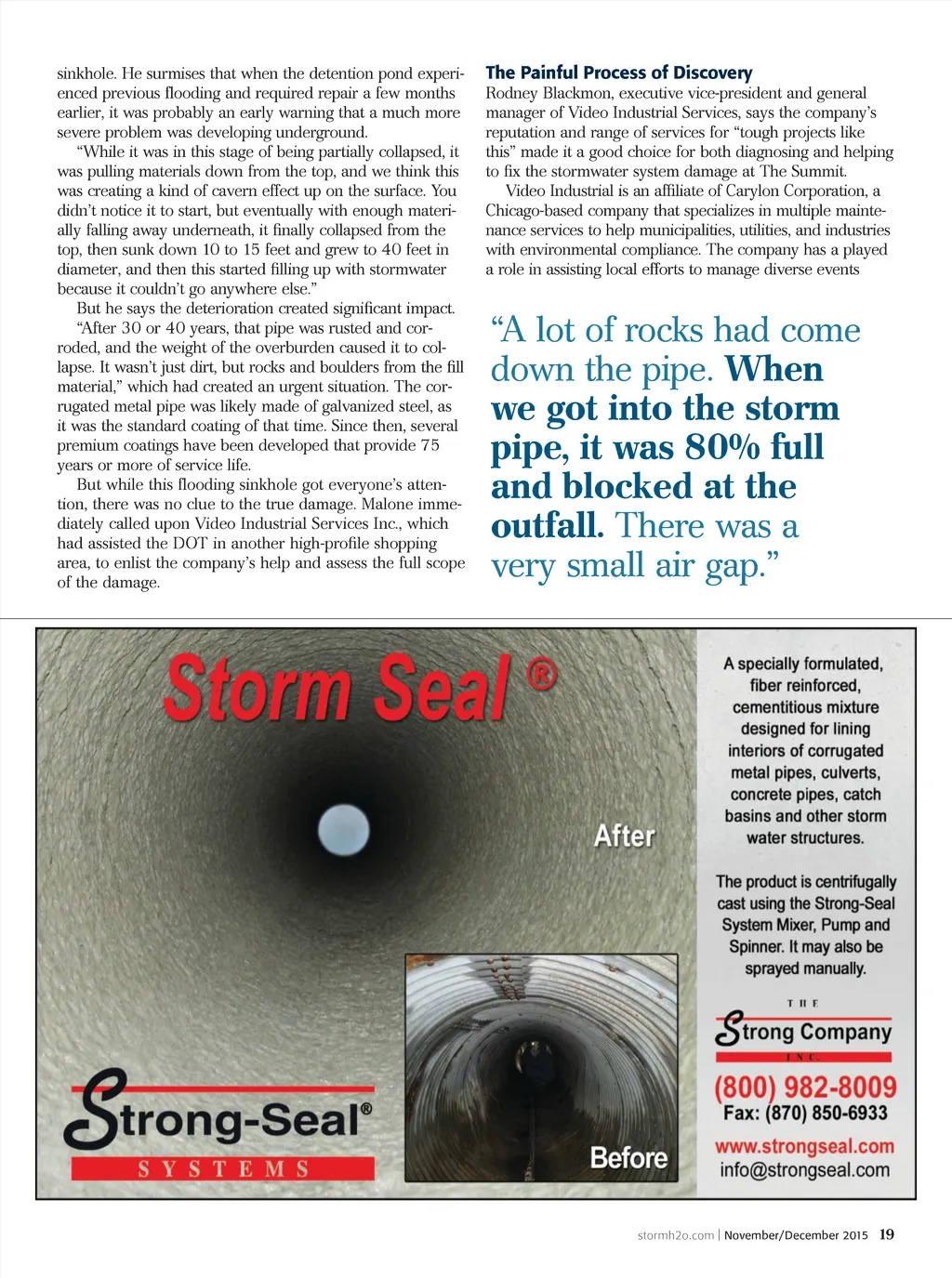 sinkhole. He surmises that when the detention pond experienced previous flooding and required repair a few months earlier, it was probably an early warning that a much more severe problem was developing underground.

"While it was in this stage of being partially collapsed, it was pulling materials down from the top, and we think this was creating a kind of cavern effect up on the surface. You didn't notice it to start, but eventually with enough materially falling away underneath, it finally collapsed from the top, then sunk down 10 to 15 feet and grew to 40 feet in diameter, and then this started filling up with stormwater because it couldn't go anywhere else."

But he says the deterioration created significant impact. "After 30 or 40 years, that pipe was rusted and corroded, and the weight of the overburden caused it to collapse. It wasn't just dirt, but rocks and boulders from the fill material," which had created an urgent situation. The corrugated metal pipe was likely made of galvanized steel, as it was the standard coating of that time. Since then, several premium coatings have been developed that provide 75 years or more of service life.

But while this flooding sinkhole got everyone's attention, there was no clue to the true damage. Malone immediately called upon Video Industrial Services Inc., which had assisted the DOT in another high-profile shopping area, to enlist the company's help and assess the full scope of the damage.

The Painful Process of Discovery

Rodney Blackmon, executive vice-president and general manager of Video Industrial Services, says the company's reputation and range of services for "tough projects like this" made it a good choice for both diagnosing and helping to fix the stormwater system damage at The Summit.

Video Industrial is an affiliate of Carylon Corporation, a Chicago-based company that specializes in multiple maintenance services to help municipalities, utilities, and industries with environmental compliance. The company has a played a role in assisting local efforts to manage diverse events

"A lot of rocks had come down the pipe. When we got into the storm pipe, it was 80% full and blocked at the outfall. There was a very small air gap."

Storm Seal ®

After

Before

Strong-Seal®
SYSTEMS

A specially formulated, fiber reinforced, cementitious mixture designed for lining interiors of corrugated metal pipes, culverts, concrete pipes, catch basins and other storm water structures.

The product is centrifugally cast using the Strong-Seal System Mixer, Pump and Spinner. It may also be sprayed manually.

THE
Strong Company
INC.

(800) 982-8009
Fax: (870) 850-6933

www.strongseal.com
info@strongseal.com

stormh2o.com | November/December 2015 19